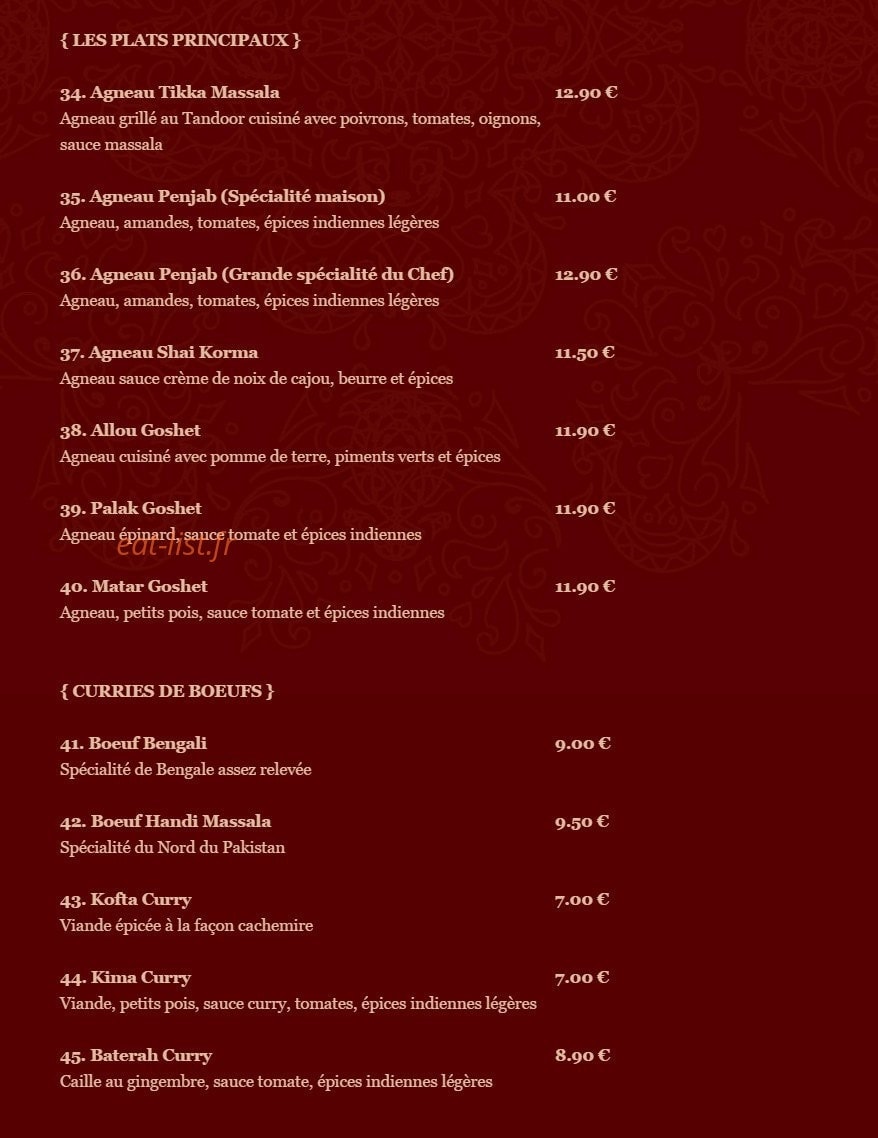 { LES PLATS PRINCIPAUX }

34. Agneau Tikka Massala
12.90 €
Agneau grillé au Tandoor cuisiné avec poivrons, tomates, oignons, sauce massala

35. Agneau Penjab (Spécialité maison)
11.00 €
Agneau, amandes, tomates, épices indiennes légères

36. Agneau Penjab (Grande spécialité du Chef)
12.90 €
Agneau, amandes, tomates, épices indiennes légères

37. Agneau Shai Korma
11.50 €
Agneau sauce crème de noix de cajou, beurre et épices

38. Allou Goshet
11.90 €
Agneau cuisiné avec pomme de terre, piments verts et épices

39. Palak Goshet
11.90 €
Agneau épinard, sauce tomate et épices indiennes

40. Matar Goshet
11.90 €
Agneau, petits pois, sauce tomate et épices indiennes

{ CURRIES DE BOEUFS }

41. Boeuf Bengali
9.00 €
Spécialité de Bengale assez relevée

42. Boeuf Handi Massala
9.50 €
Spécialité du Nord du Pakistan

43. Kofta Curry
7.00 €
Viande épicée à la façon cachemire

44. Kima Curry
7.00 €
Viande, petits pois, sauce curry, tomates, épices indiennes légères

45. Baterah Curry
8.90 €
Caille au gingembre, sauce tomate, épices indiennes légères

eat-list.fr